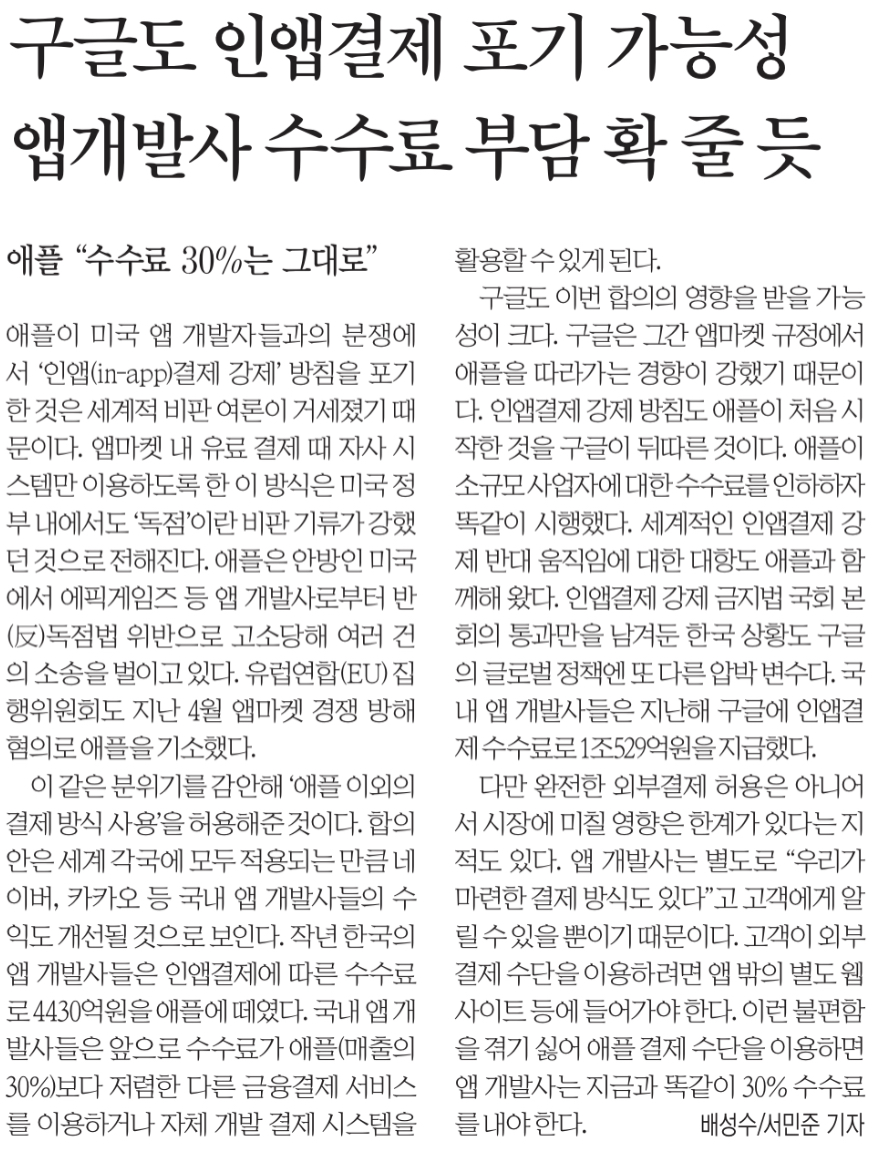 구글도 인앱결제 포기 가능성
앱개발사 수수료 부담 확 줄 듯

애플 “수수료 30%는 그대로”

애플이 미국 앱 개발자들과의 분쟁에서 ‘인앱(in-app)결제 강제’ 방침을 포기한 것은 세계적 비판 여론이 거세졌기 때문이다. 앱마켓 내 유료 결제 때 자사 시스템만 이용하도록 한 이 방식은 미국 정부 내에서도 ‘독점’이란 비판 기류가 강했던 것으로 전해진다. 애플은 안방인 미국에서 에픽게임즈 등 앱 개발사로부터 반(反)독점법 위반으로 고소당해 여러 건의 소송을 벌이고 있다. 유럽연합(EU) 집행위원회도 지난 4월 앱마켓 경쟁 방해 혐의로 애플을 기소했다.

이 같은 분위기를 감안해 ‘애플 이외의 결제 방식 사용’을 허용해준 것이다. 합의안은 세계 각국에 모두 적용되는 만큼 네이버, 카카오 등 국내 앱 개발사들의 수익도 개선될 것으로 보인다. 작년 한국의 앱 개발사들은 인앱결제에 따른 수수료로 4430억원을 애플에 떼였다. 국내 앱 개발사들은 앞으로 수수료가 애플(매출의 30%)보다 저렴한 다른 금융결제 서비스를 이용하거나 자체 개발 결제 시스템을 활용할 수 있게 된다.

구글도 이번 합의의 영향을 받을 가능성이 크다. 구글은 그간 앱마켓 규정에서 애플을 따라가는 경향이 강했기 때문이다. 인앱결제 강제 방침도 애플이 처음 시작한 것을 구글이 뒤따른 것이다. 애플이 소규모 사업자에 대한 수수료를 인하하자 똑같이 시행했다. 세계적인 인앱결제 강제 반대 움직임에 대한 대항도 애플과 함께해 왔다. 인앱결제 강제 금지법 국회 본회의 통과만을 남겨둔 한국 상황도 구글의 글로벌 정책엔 또 다른 압박 변수다. 국내 앱 개발사들은 지난해 구글에 인앱결제 수수료로 1조529억원을 지급했다.

다만 완전한 외부결제 허용은 아니어서 시장에 미칠 영향은 한계가 있다는 지적도 있다. 앱 개발사는 별도로 “우리가 마련한 결제 방식도 있다”고 고객에게 알릴 수 있을 뿐이기 때문이다. 고객이 외부 결제 수단을 이용하려면 앱 밖의 별도 웹사이트 등에 들어가야 한다. 이런 불편함을 겪기 싫어 애플 결제 수단을 이용하면 앱 개발사는 지금과 똑같이 30% 수수료를 내야 한다. 배성수/서민준 기자